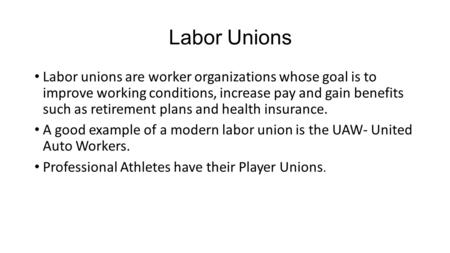 Labor Unions

• Labor unions are worker organizations whose goal is to improve working conditions, increase pay and gain benefits such as retirement plans and health insurance.

• A good example of a modern labor union is the UAW- United Auto Workers.

• Professional Athletes have their Player Unions.